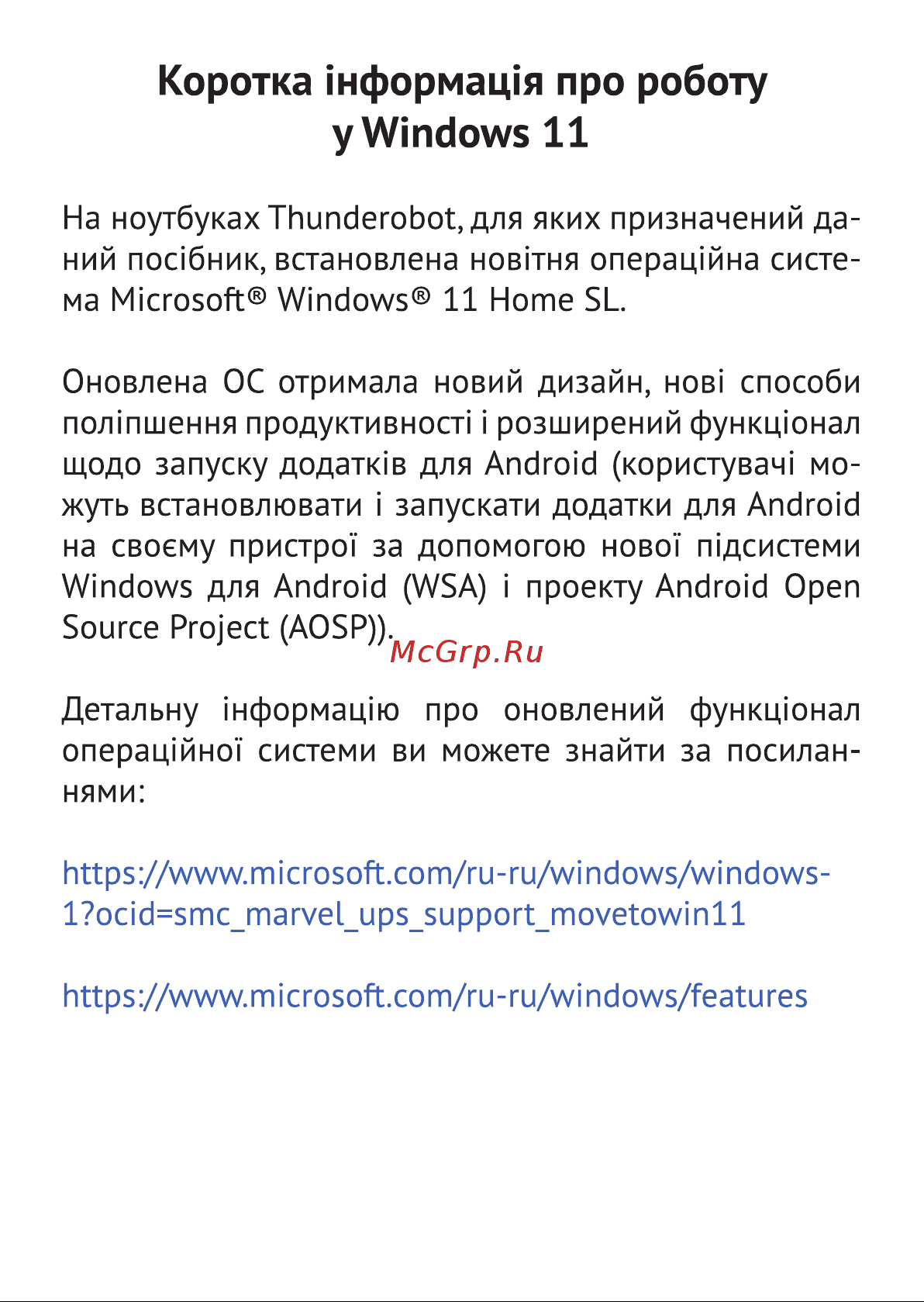 Коротка інформація про роботу у Windows 11

На ноутбуках Thunderobot, для яких призначений даний посібник, встановлена новітня операційна система Microsoft® Windows® 11 Home SL.

Оновлена ОС отримала новий дизайн, нові способи поліпшення продуктивності і розширений функціонал щодо запуску додатків для Android (користувачі можуть встановлювати і запускати додатки для Android на своєму пристрої за допомогою нової підсистеми Windows для Android (WSA) і проекту Android Open Source Project (AOSP)).

McGrp.Ru

Детальну інформацію про оновлений функціонал операційної системи ви можете знайти за посиланнями:

https://www.microsoft.com/ru-ru/windows/windows-1?ocid=smc_marvel_ups_support_movetowin11

https://www.microsoft.com/ru-ru/windows/features